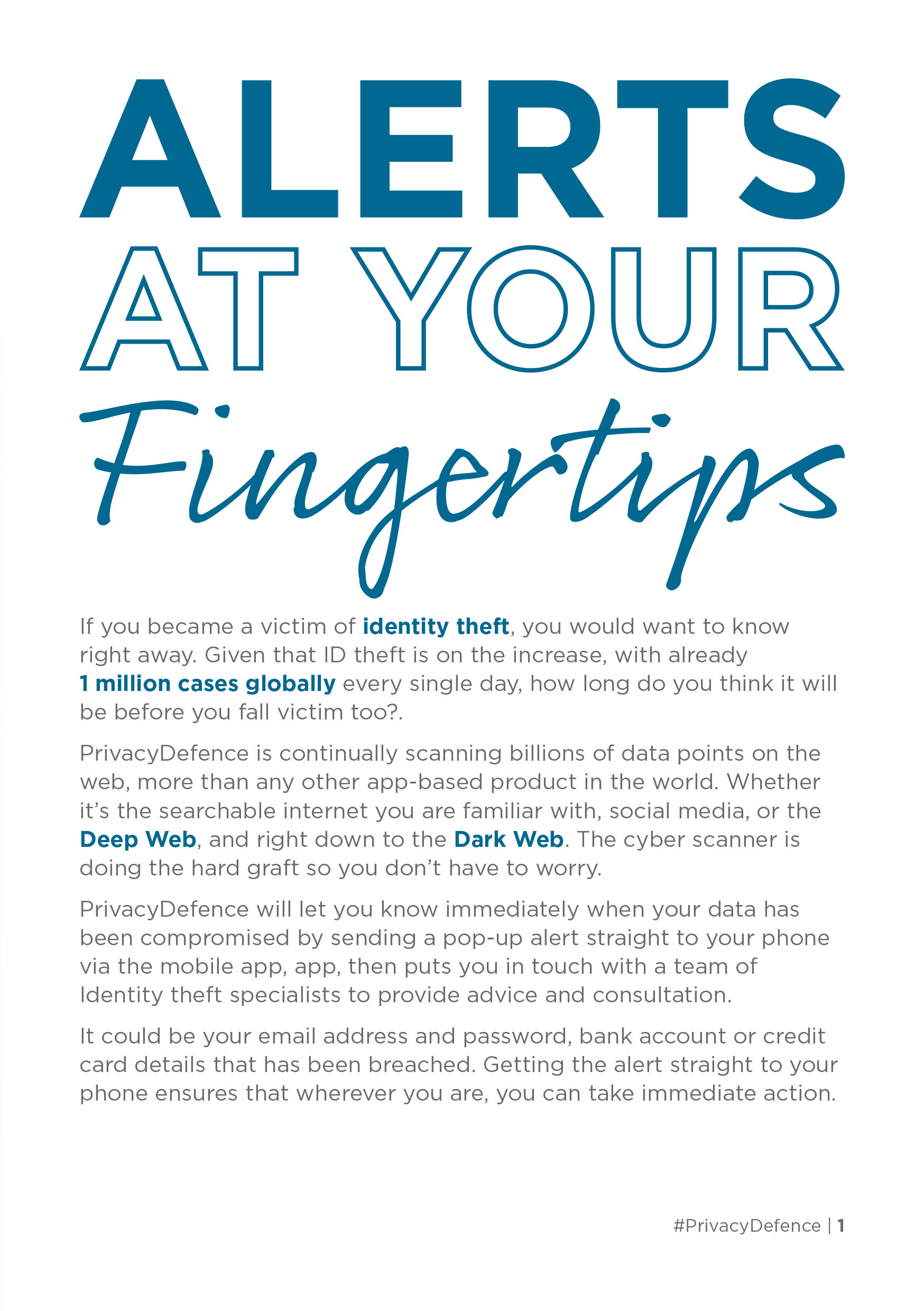 ALERTS
AT YOUR
Fingertips

If you became a victim of identity theft, you would want to know right away. Given that ID theft is on the increase, with already 1 million cases globally every single day, how long do you think it will be before you fall victim too?.

PrivacyDefence is continually scanning billions of data points on the web, more than any other app-based product in the world. Whether it's the searchable internet you are familiar with, social media, or the Deep Web, and right down to the Dark Web. The cyber scanner is doing the hard graft so you don't have to worry.

PrivacyDefence will let you know immediately when your data has been compromised by sending a pop-up alert straight to your phone via the mobile app, app, then puts you in touch with a team of Identity theft specialists to provide advice and consultation.

It could be your email address and password, bank account or credit card details that has been breached. Getting the alert straight to your phone ensures that wherever you are, you can take immediate action.

#PrivacyDefence | 1